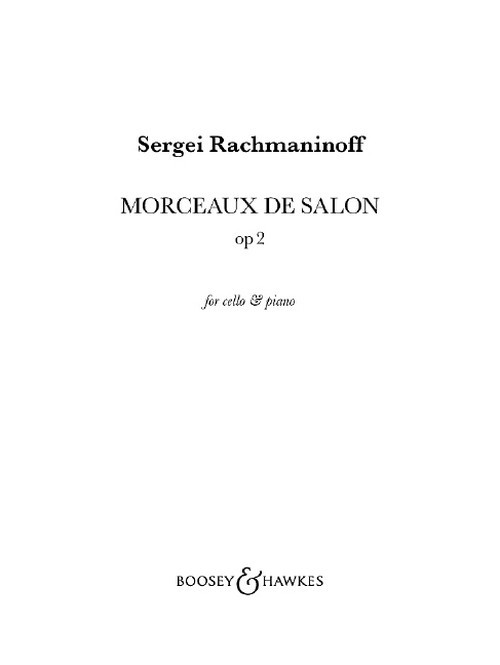 Sergei Rachmaninoff

MORCEAUX DE SALON
op 2

for cello & piano

BOOSEY & HAWKES